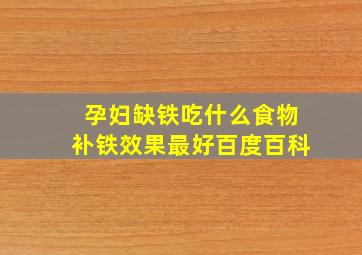 孕妇缺铁吃什么食物
补铁效果最好百度百科